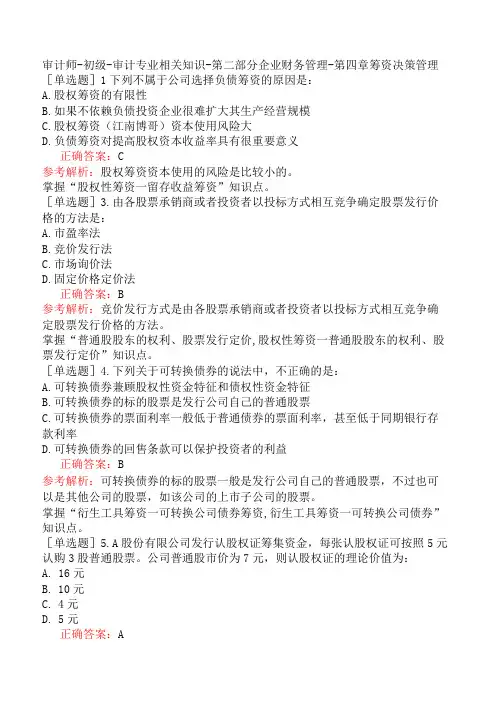 审计师-初级-审计专业相关知识-第二部分企业财务管理-第四章筹资决策管理
［单选题］1 下列不属于公司选择负债筹资的原因是：
A. 股权筹资的有限性
B. 如果不依赖负债投资企业很难扩大其生产经营规模
C. 股权筹资（江南博哥）资本使用风险大
D. 负债筹资对提高股权资本收益率具有很重要意义
正确答案：C
参考解析：股权筹资资本使用的风险是比较小的。
掌握“股权性筹资—留存收益筹资”知识点。
［单选题］3. 由各股票承销商或者投资者以投标方式相互竞争确定股票发行价格的方法是：
A. 市盈率法
B. 竞价发行法
C. 市场询价法
D. 固定价格定价法
正确答案：B
参考解析：竞价发行方式是由各股票承销商或者投资者以投标方式相互竞争确定股票发行价格的方法。
掌握“普通股股东的权利、股票发行定价，股权性筹资—普通股股东的权利、股票发行定价”知识点。
［单选题］4. 下列关于可转换债券的说法中，不正确的是：
A. 可转换债券兼顾股权性资金特征和债权性资金特征
B. 可转换债券的标的股票是发行公司自己的普通股票
C. 可转换债券的票面利率一般低于普通债券的票面利率，甚至低于同期银行存款利率
D. 可转换债券的回售条款可以保护投资者的利益
正确答案：B
参考解析：可转换债券的标的股票一般是发行公司自己的普通股票，不过也可以是其他公司的股票，如该公司的上市子公司的股票。
掌握“衍生工具筹资—可转换公司债券筹资，衍生工具筹资—可转换公司债券”知识点。
［单选题］5. A 股份有限公司发行认股权证筹集资金，每张认股权证可按照 5 元认购 3 股普通股票。公司普通股市价为 7 元，则认股权证的理论价值为：
A. 16 元
B. 10 元
C. 4 元
D. 5 元
正确答案：A